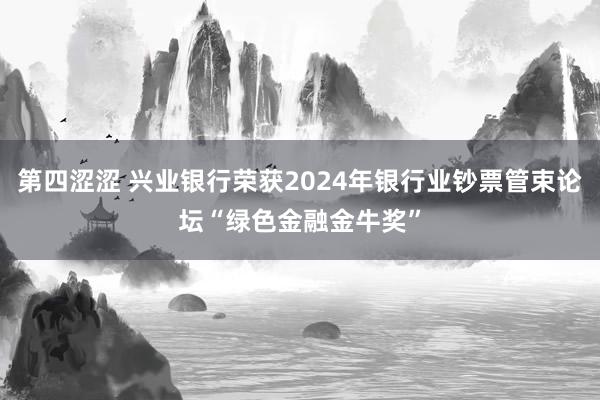 第四涩涩 兴业银行荣获2024年银行业钞票管束论坛“绿色金融金牛奖”